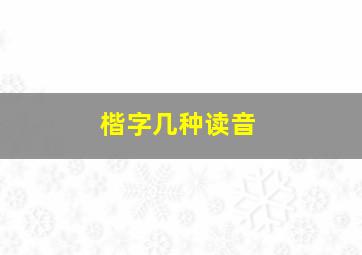 楷字几种读音